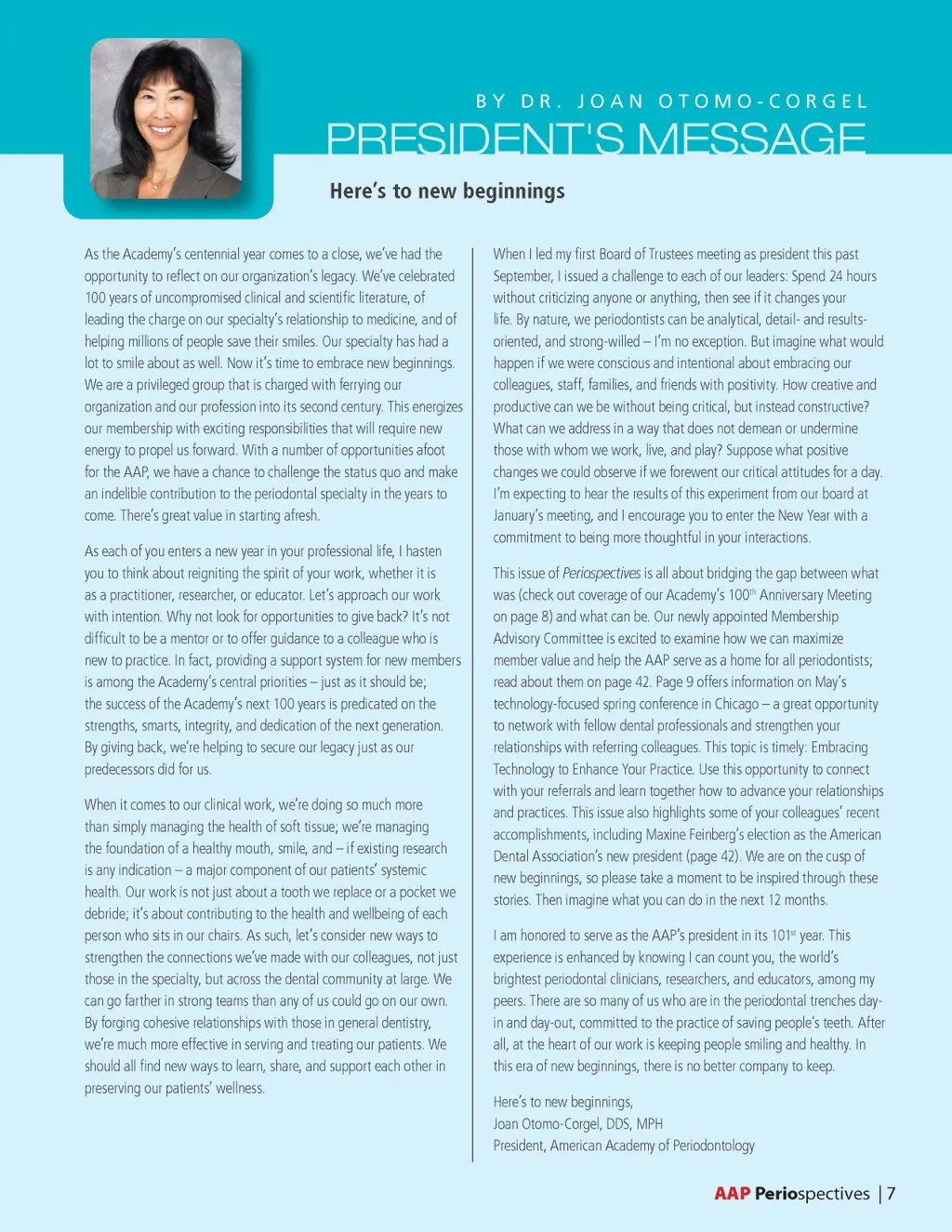 BY DR. JOAN OTOMO-CORGEL

PRESIDENT'S MESSAGE

Here's to new beginnings

As the Academy's centennial year comes to a close, we've had the opportunity to reflect on our organization's legacy. We've celebrated 100 years of uncompromised clinical and scientific literature, of leading the charge on our specialty's relationship to medicine, and of helping millions of people save their smiles. Our specialty has had a lot to smile about as well. Now it's time to embrace new beginnings. We are a privileged group that is charged with ferrying our organization and our profession into its second century. This energizes our membership with exciting responsibilities that will require new energy to propel us forward. With a number of opportunities afoot for the AAP, we have a chance to challenge the status quo and make an indelible contribution to the periodontal specialty in the years to come. There's great value in starting afresh.

As each of you enters a new year in your professional life, I hasten you to think about reigniting the spirit of your work, whether it is as a practitioner, researcher, or educator. Let's approach our work with intention. Why not look for opportunities to give back? It's not difficult to be a mentor or to offer guidance to a colleague who is new to practice. In fact, providing a support system for new members is among the Academy's central priorities – just as it should be; the success of the Academy's next 100 years is predicated on the strengths, smarts, integrity, and dedication of the next generation. By giving back, we're helping to secure our legacy just as our predecessors did for us.

When it comes to our clinical work, we're doing so much more than simply managing the health of soft tissue; we're managing the foundation of a healthy mouth, smile, and – if existing research is any indication – a major component of our patients' systemic health. Our work is not just about a tooth we replace or a pocket we debride; it's about contributing to the health and wellbeing of each person who sits in our chairs. As such, let's consider new ways to strengthen the connections we've made with our colleagues, not just those in the specialty, but across the dental community at large. We can go farther in strong teams than any of us could go on our own. By forging cohesive relationships with those in general dentistry, we're much more effective in serving and treating our patients. We should all find new ways to learn, share, and support each other in preserving our patients' wellness.

When I led my first Board of Trustees meeting as president this past September, I issued a challenge to each of our leaders: Spend 24 hours without criticizing anyone or anything, then see if it changes your life. By nature, we periodontists can be analytical, detail- and results-oriented, and strong-willed – I'm no exception. But imagine what would happen if we were conscious and intentional about embracing our colleagues, staff, families, and friends with positivity. How creative and productive can we be without being critical, but instead constructive? What can we address in a way that does not demean or undermine those with whom we work, live, and play? Suppose what positive changes we could observe if we forewent our critical attitudes for a day. I'm expecting to hear the results of this experiment from our board at January's meeting, and I encourage you to enter the New Year with a commitment to being more thoughtful in your interactions.

This issue of Periospectives is all about bridging the gap between what was (check out coverage of our Academy's 100$^{th}$ Anniversary Meeting on page 8) and what can be. Our newly appointed Membership Advisory Committee is excited to examine how we can maximize member value and help the AAP serve as a home for all periodontists; read about them on page 42. Page 9 offers information on May's technology-focused spring conference in Chicago – a great opportunity to network with fellow dental professionals and strengthen your relationships with referring colleagues. This topic is timely: Embracing Technology to Enhance Your Practice. Use this opportunity to connect with your referrals and learn together how to advance your relationships and practices. This issue also highlights some of your colleagues' recent accomplishments, including Maxine Feinberg's election as the American Dental Association's new president (page 42). We are on the cusp of new beginnings, so please take a moment to be inspired through these stories. Then imagine what you can do in the next 12 months.

I am honored to serve as the AAP's president in its 101$^{st}$ year. This experience is enhanced by knowing I can count you, the world's brightest periodontal clinicians, researchers, and educators, among my peers. There are so many of us who are in the periodontal trenches day-in and day-out, committed to the practice of saving people's teeth. After all, at the heart of our work is keeping people smiling and healthy. In this era of new beginnings, there is no better company to keep.

Here's to new beginnings,
Joan Otomo-Corgel, DDS, MPH
President, American Academy of Periodontology

AAP Periospectives | 7